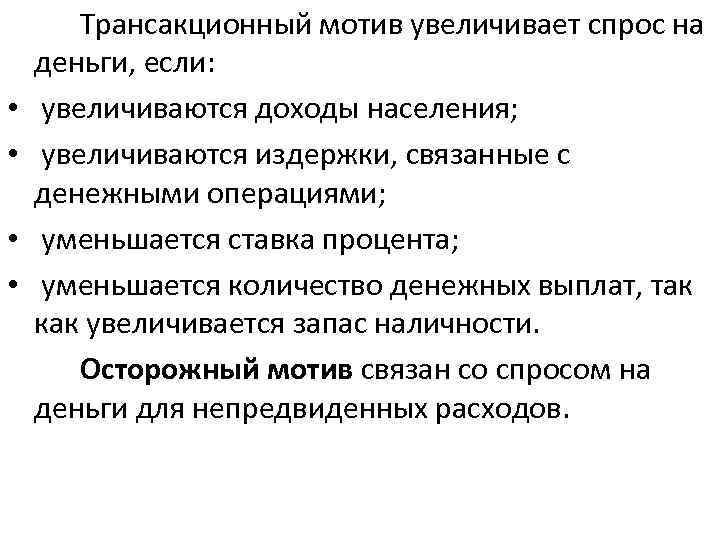 Трансакционный мотив увеличивает спрос на деньги, если:

• увеличиваются доходы населения;
• увеличиваются издержки, связанные с денежными операциями;
• уменьшается ставка процента;
• уменьшается количество денежных выплат, так как увеличивается запас наличности.

Осторожный мотив связан со спросом на деньги для непредвиденных расходов.